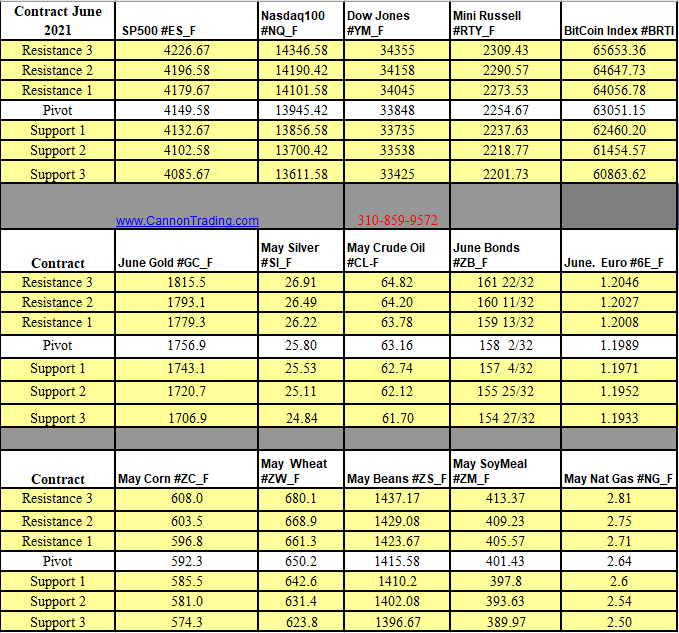 | Contract June 2021 | SP500 #ES_F | Nasdaq100 #NQ_F | Dow Jones #YM_F | Mini Russell #RTY_F | BitCoin Index #BRTI |
|---|---|---|---|---|---|
| Resistance 3 | 4226.67 | 14346.58 | 34355 | 2309.43 | 65653.36 |
| Resistance 2 | 4196.58 | 14190.42 | 34158 | 2290.57 | 64647.73 |
| Resistance 1 | 4179.67 | 14101.58 | 34045 | 2273.53 | 64056.78 |
| Pivot | 4149.58 | 13945.42 | 33848 | 2254.67 | 63051.15 |
| Support 1 | 4132.67 | 13856.58 | 33735 | 2237.63 | 62460.20 |
| Support 2 | 4102.58 | 13700.42 | 33538 | 2218.77 | 61454.57 |
| Support 3 | 4085.67 | 13611.58 | 33425 | 2201.73 | 60863.62 |
| | www.CannonTrading.com | | 310-859-9572 | | |
| Contract | June Gold #GC_F | May Silver #SI_F | May Crude Oil #CL-F | June Bonds #ZB_F | June. Euro #6E_F |
| Resistance 3 | 1815.5 | 26.91 | 64.82 | 161 22/32 | 1.2046 |
| Resistance 2 | 1793.1 | 26.49 | 64.20 | 160 11/32 | 1.2027 |
| Resistance 1 | 1779.3 | 26.22 | 63.78 | 159 13/32 | 1.2008 |
| Pivot | 1756.9 | 25.80 | 63.16 | 158 2/32 | 1.1989 |
| Support 1 | 1743.1 | 25.53 | 62.74 | 157 4/32 | 1.1971 |
| Support 2 | 1720.7 | 25.11 | 62.12 | 155 25/32 | 1.1952 |
| Support 3 | 1706.9 | 24.84 | 61.70 | 154 27/32 | 1.1933 |
| | | | | | |
| Contract | May Corn #ZC_F | May Wheat #ZW_F | May Beans #ZS_F | May SoyMeal #ZM_F | May Nat Gas #NG_F |
| Resistance 3 | 608.0 | 680.1 | 1437.17 | 413.37 | 2.81 |
| Resistance 2 | 603.5 | 668.9 | 1429.08 | 409.23 | 2.75 |
| Resistance 1 | 596.8 | 661.3 | 1423.67 | 405.57 | 2.71 |
| Pivot | 592.3 | 650.2 | 1415.58 | 401.43 | 2.64 |
| Support 1 | 585.5 | 642.6 | 1410.2 | 397.8 | 2.6 |
| Support 2 | 581.0 | 631.4 | 1402.08 | 393.63 | 2.54 |
| Support 3 | 574.3 | 623.8 | 1396.67 | 389.97 | 2.50 |